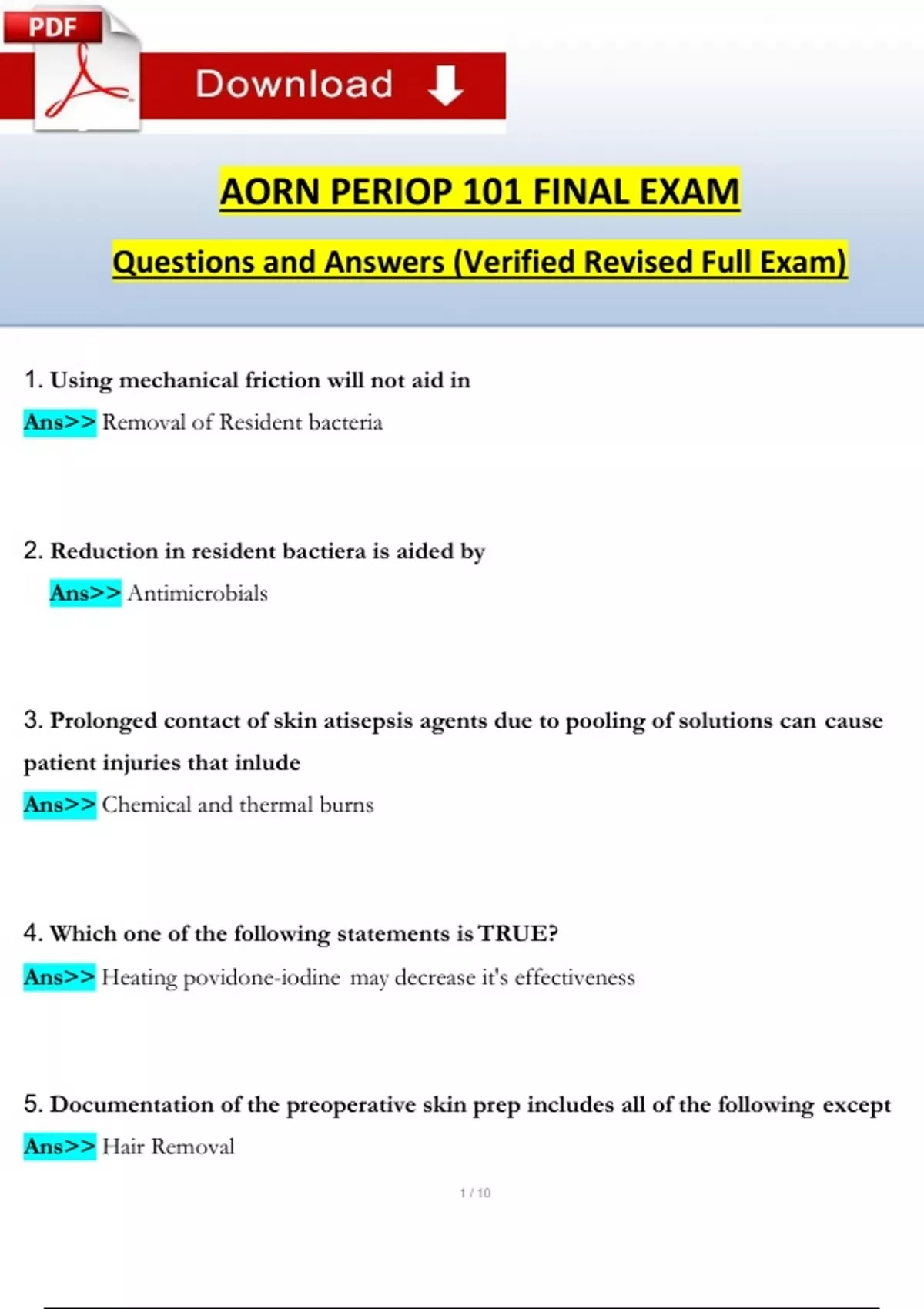 PDF

Download

AORN PERIOP 101 FINAL EXAM

Questions and Answers (Verified Revised Full Exam)

1. Using mechanical friction will not aid in

Ans>> Removal of Resident bacteria

2. Reduction in resident bactiera is aided by

Ans>> Antimicrobials

3. Prolonged contact of skin atisepsis agents due to pooling of solutions can cause patient injuries that inlude

Ans>> Chemical and thermal burns

4. Which one of the following statements is TRUE?

Ans>> Heating povidone-iodine may decrease it's effectiveness

5. Documentation of the preoperative skin prep includes all of the following except

Ans>> Hair Removal

1 / 10